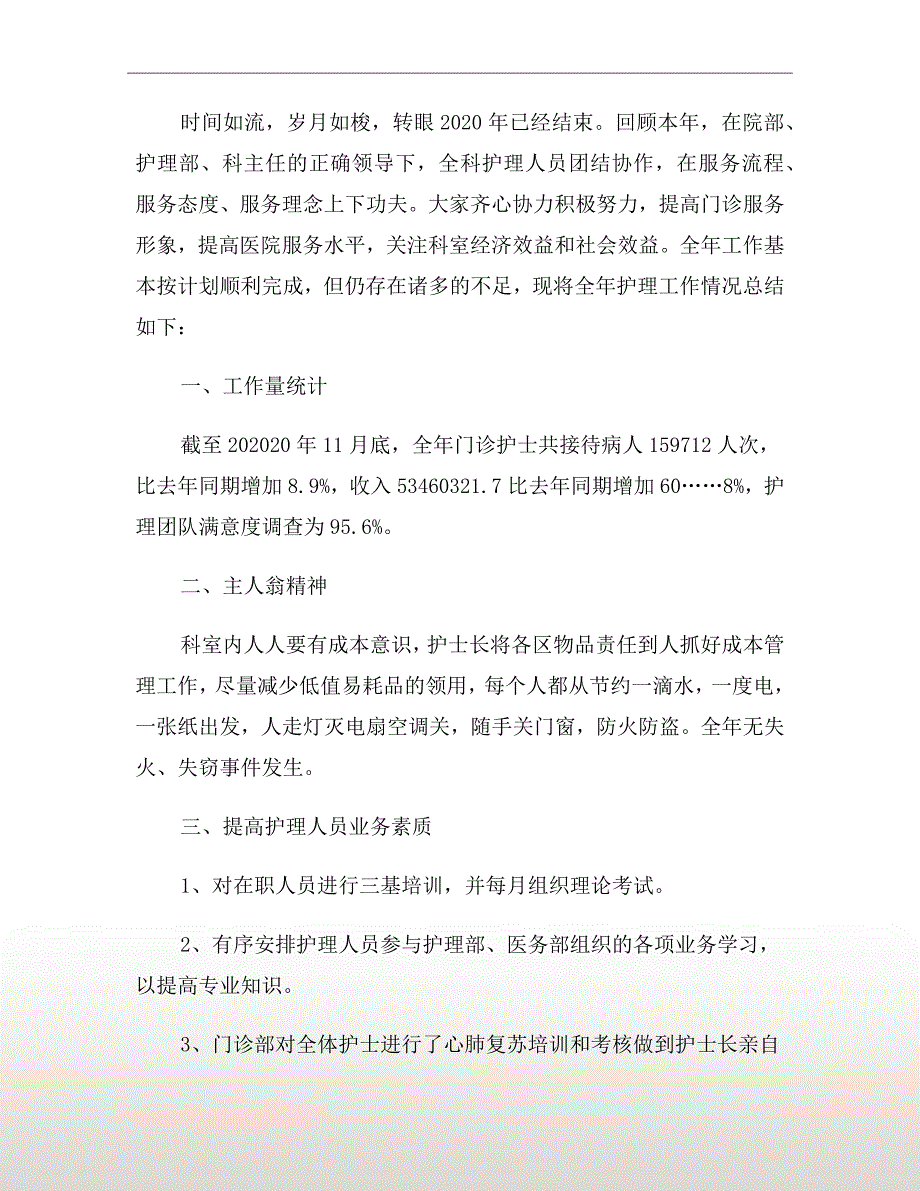 时间如流，岁月如梭，转眼 2020 年已经结束。回顾本年，在院部、护理部、科主任的正确领导下，全科护理人员团结协作，在服务流程、服务态度、服务理念上下功夫。大家齐心协力积极努力，提高门诊服务形象，提高医院服务水平，关注科室经济效益和社会效益。全年工作基本按计划顺利完成，但仍存在诸多的不足，现将全年护理工作情况总结如下：

一、工作量统计

截至 202020 年 11 月底，全年门诊护士共接待病人 159712 人次，比去年同期增加 8.9%，收入 53460321.7 比去年同期增加 60……8%，护理团队满意度调查为 95.6%。

二、主人翁精神

科室内人人要有成本意识，护士长将各区物品责任到人抓好成本管理工作，尽量减少低值易耗品的领用，每个人都从节约一滴水，一度电，一张纸出发，人走灯灭电扇空调关，随手关门窗，防火防盗。全年无失火、失窃事件发生。

三、提高护理人员业务素质

1、对在职人员进行三基培训，并每月组织理论考试。

2、有序安排护理人员参与护理部、医务部组织的各项业务学习，以提高专业知识。

3、门诊部对全体护士进行了心肺复苏培训和考核做到护士长亲自